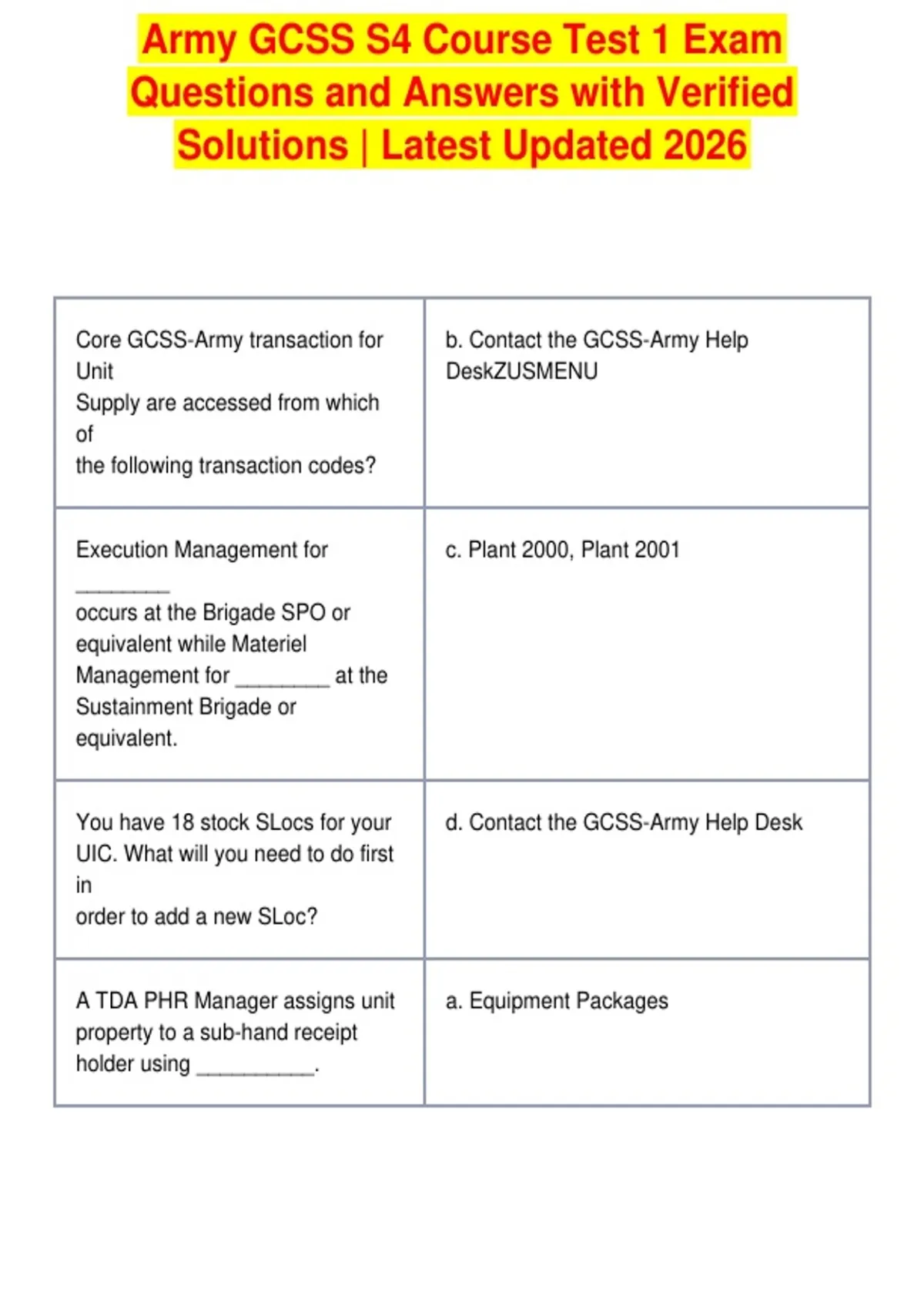 Army GCSS S4 Course Test 1 Exam Questions and Answers with Verified Solutions | Latest Updated 2026

| | |
|---|---|
| Core GCSS-Army transaction for Unit Supply are accessed from which of the following transaction codes? | b. Contact the GCSS-Army Help DeskZUSMENU |
| Execution Management for ________ occurs at the Brigade SPO or equivalent while Materiel Management for ________ at the Sustainment Brigade or equivalent. | c. Plant 2000, Plant 2001 |
| You have 18 stock SLocs for your UIC. What will you need to do first in order to add a new SLoc? | d. Contact the GCSS-Army Help Desk |
| A TDA PHR Manager assigns unit property to a sub-hand receipt holder using __________. | a. Equipment Packages |